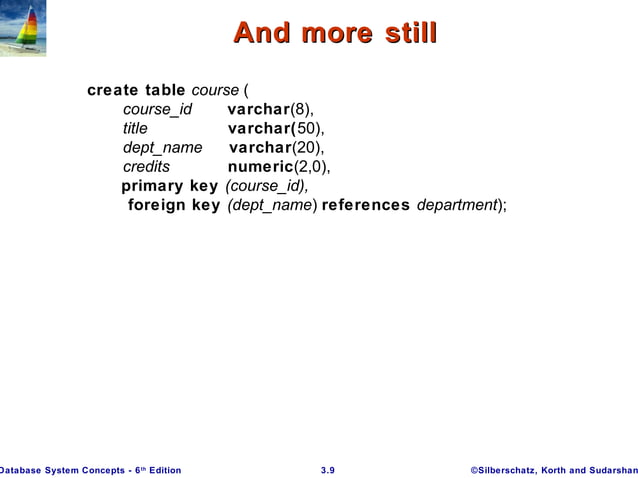 And more still

create table course (
course_id varchar(8),
title varchar(50),
dept_name varchar(20),
credits numeric(2,0),
primary key (course_id),
foreign key (dept_name) references department);

Database System Concepts - 6th Edition 3.9 ©Silberschatz, Korth and Sudarshan